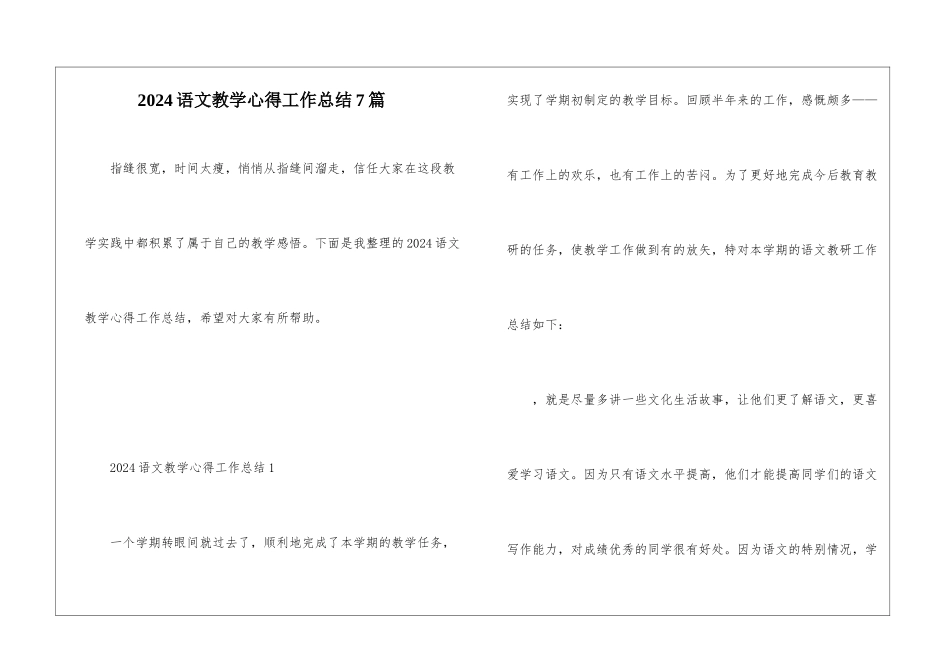 2024语文教学心得工作总结7篇

指缝很宽，时间太瘦，悄悄从指缝间溜走，信任大家在这段教学实践中都积累了属于自己的教学感悟。下面是我整理的2024语文教学心得工作总结，希望对大家有所帮助。

2024语文教学心得工作总结1

一个学期转眼间就过去了，顺利地完成了本学期的教学任务，实现了学期初制定的教学目标。回顾半年来的工作，感慨颇多——有工作上的欢乐，也有工作上的苦闷。为了更好地完成今后教育教研的任务，使教学工作做到有的放矢，特对本学期的语文教研工作总结如下：

，就是尽量多讲一些文化生活故事，让他们更了解语文，更喜爱学习语文。因为只有语文水平提高，他们才能提高同学们的语文写作能力，对成绩优秀的同学很有好处。因为语文的特别情况，学